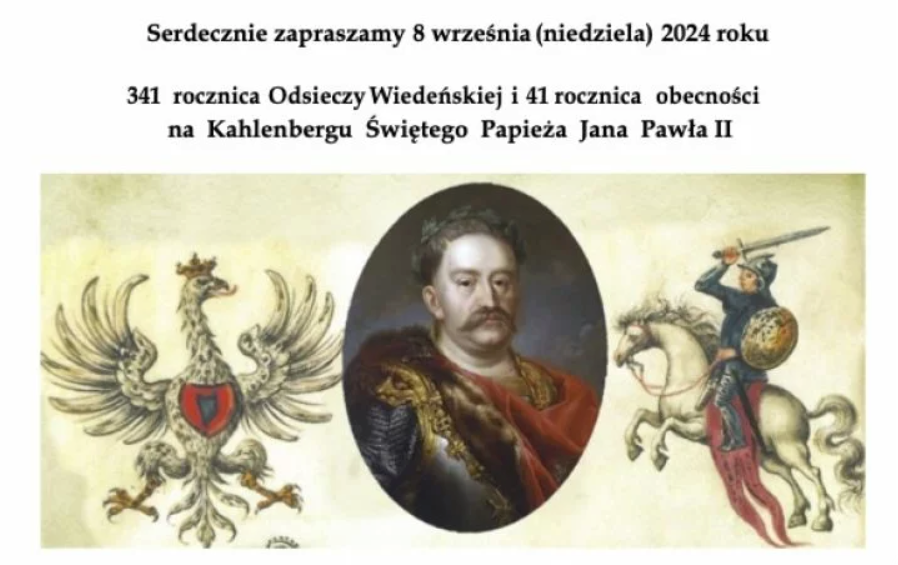 Serdecznie zapraszamy 8 września (niedziela) 2024 roku

341 rocznica Odsieczy Wiedeńskiej i 41 rocznica obecności na Kahlenbergu Świętego Papieża Jana Pawła II